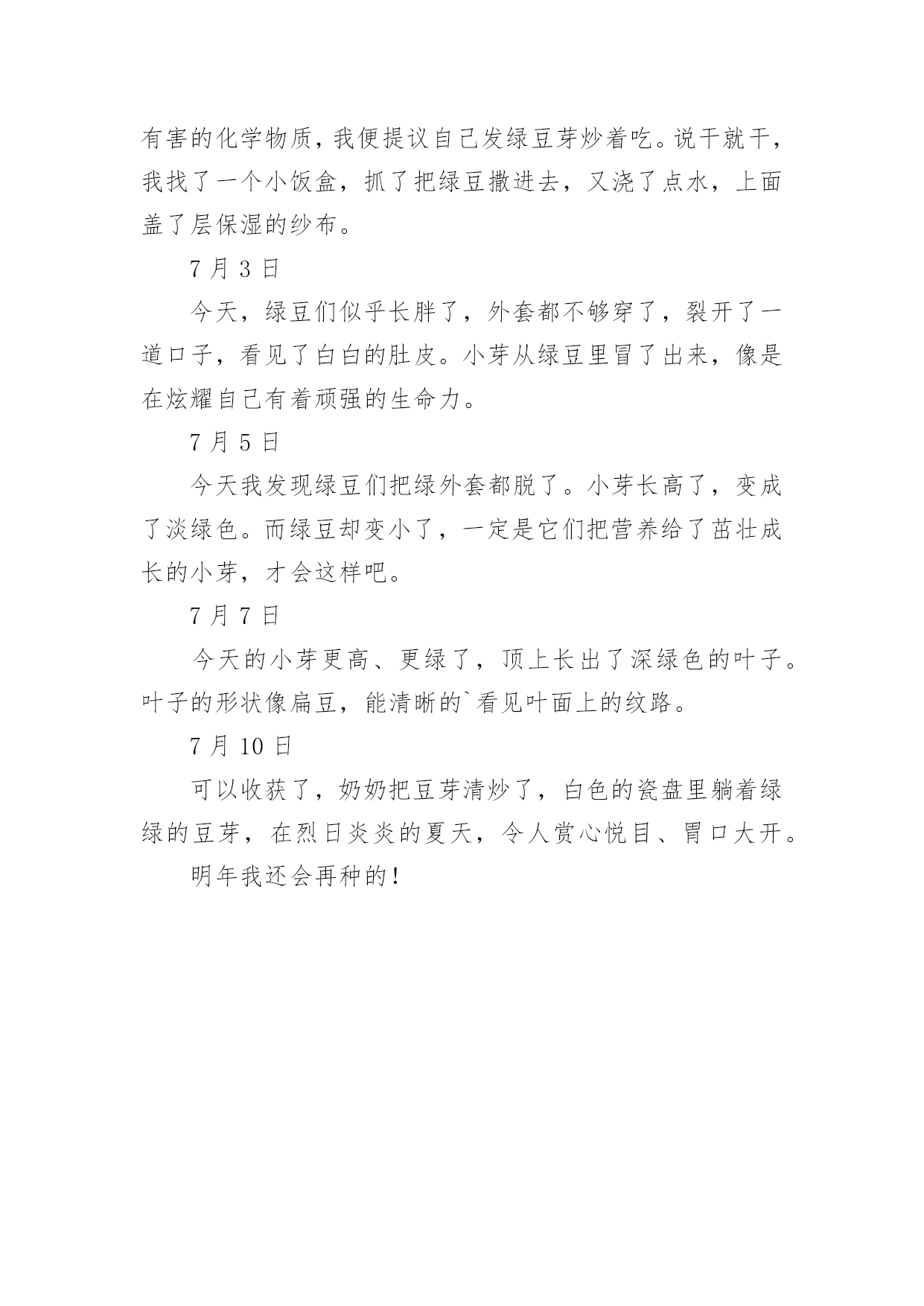 有害的化学物质，我便提议自己发绿豆芽炒着吃。说干就干，我找了一个小饭盒，抓了把绿豆撒进去，又浇了点水，上面盖了层保湿的纱布。

7 月 3 日

今天，绿豆们似乎长胖了，外套都不够穿了，裂开了一道口子，看见了白白的肚皮。小芽从绿豆里冒了出来，像是在炫耀自己有着顽强的生命力。

7 月 5 日

今天我发现绿豆们把绿外套都脱了。小芽长高了，变成了淡绿色。而绿豆却变小了，一定是它们把营养给了茁壮成长的小芽，才会这样吧。

7 月 7 日

今天的小芽更高、更绿了，顶上长出了深绿色的叶子。叶子的形状像扁豆，能清晰的`看见叶面上的纹路。

7 月 10 日

可以收获了，奶奶把豆芽清炒了，白色的瓷盘里躺着绿绿的豆芽，在烈日炎炎的夏天，令人赏心悦目、胃口大开。

明年我还会再种的！